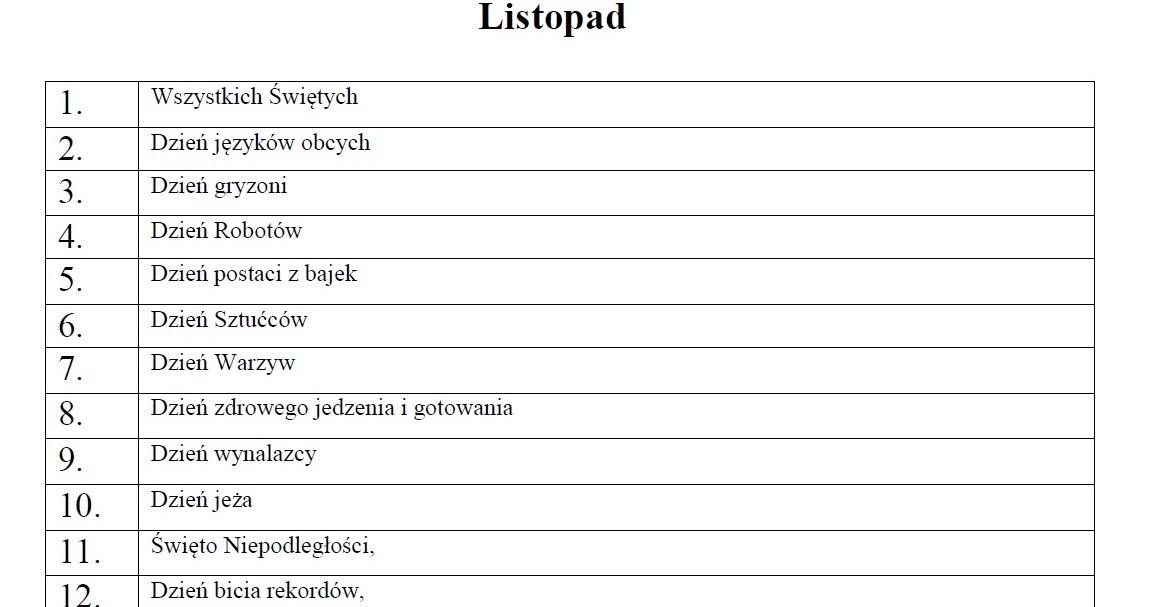 Listopad

| | |
|---|---|
| 1. | Wszystkich Świętych |
| 2. | Dzień języków obcych |
| 3. | Dzień gryzoni |
| 4. | Dzień Robotów |
| 5. | Dzień postaci z bajek |
| 6. | Dzień Sztućców |
| 7. | Dzień Warzyw |
| 8. | Dzień zdrowego jedzenia i gotowania |
| 9. | Dzień wynalazcy |
| 10. | Dzień jeża |
| 11. | Święto Niepodległości, |
| 12. | Dzień bicia rekordów, |